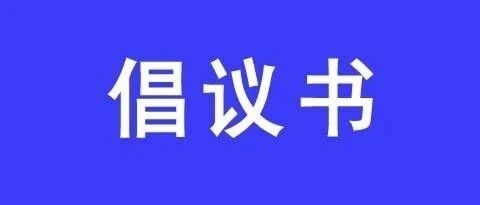 倡议书